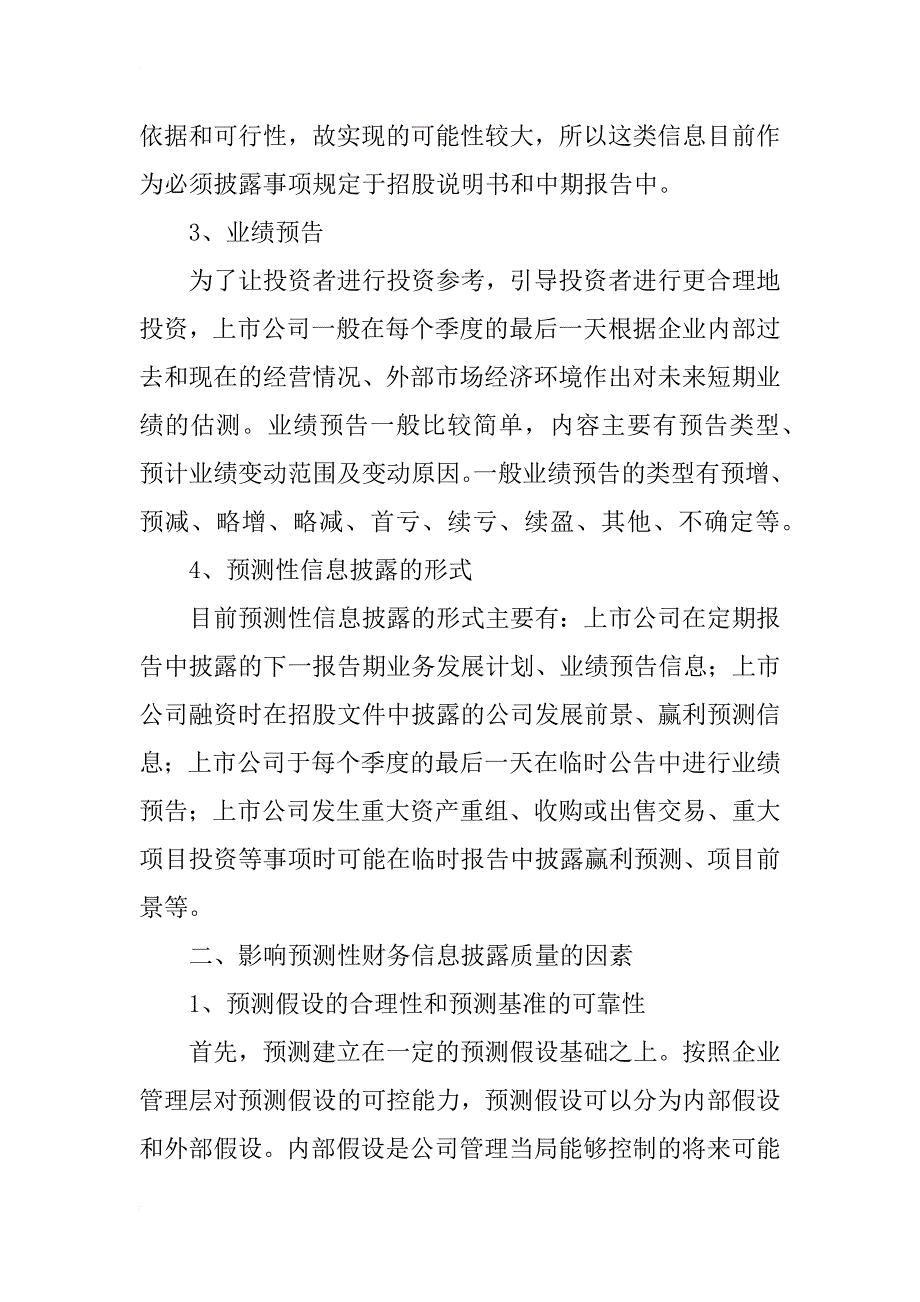 依据和可行性，故实现的可能性较大，所以这类信息目前作为必须披露事项规定于招股说明书和中期报告中。

3、业绩预告

为了让投资者进行投资参考，引导投资者进行更合理地投资，上市公司一般在每个季度的最后一天根据企业内部过去和现在的经营情况、外部市场经济环境作出对未来短期业绩的估测。业绩预告一般比较简单，内容主要有预告类型、预计业绩变动范围及变动原因。一般业绩预告的类型有预增、预减、略增、略减、首亏、续亏、续盈、其他、不确定等。

4、预测性信息披露的形式

目前预测性信息披露的形式主要有：上市公司在定期报告中披露的下一报告期业务发展计划、业绩预告信息；上市公司融资时在招股文件中披露的公司发展前景、赢利预测信息；上市公司于每个季度的最后一天在临时公告中进行业绩预告；上市公司发生重大资产重组、收购或出售交易、重大项目投资等事项时可能在临时报告中披露赢利预测、项目前景等。

二、影响预测性财务信息披露质量的因素

1、预测假设的合理性和预测基准的可靠性

首先，预测建立在一定的预测假设基础之上。按照企业管理层对预测假设的可控能力，预测假设可以分为内部假设和外部假设。内部假设是公司管理当局能够控制的将来可能